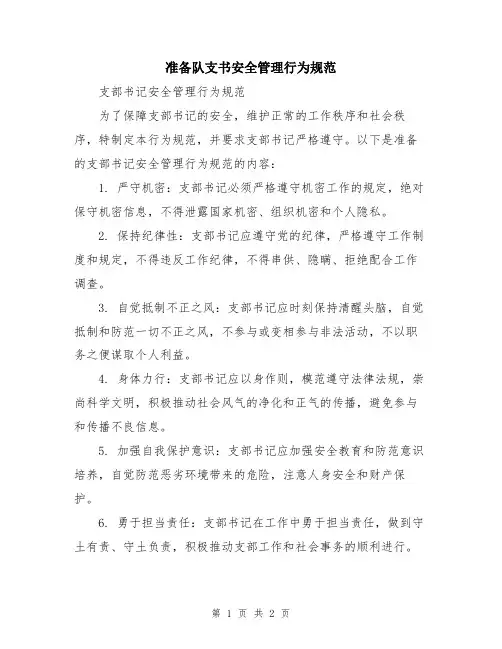 准备队支书安全管理行为规范

支部书记安全管理行为规范

为了保障支部书记的安全，维护正常的工作秩序和社会秩序，特制定本行为规范，并要求支部书记严格遵守。以下是准备的支部书记安全管理行为规范的内容：

1. 严守机密：支部书记必须严格遵守机密工作的规定，绝对保守机密信息，不得泄露国家机密、组织机密和个人隐私。

2. 保持纪律性：支部书记应遵守党的纪律，严格遵守工作制度和规定，不得违反工作纪律，不得串供、隐瞒、拒绝配合工作调查。

3. 自觉抵制不正之风：支部书记应时刻保持清醒头脑，自觉抵制和防范一切不正之风，不参与或变相参与非法活动，不以职务之便谋取个人利益。

4. 身体力行：支部书记应以身作则，模范遵守法律法规，崇尚科学文明，积极推动社会风气的净化和正气的传播，避免参与和传播不良信息。

5. 加强自我保护意识：支部书记应加强安全教育和防范意识培养，自觉防范恶劣环境带来的危险，注意人身安全和财产保护。

6. 勇于担当责任：支部书记在工作中勇于担当责任，做到守土有责、守土负责，积极推动支部工作和社会事务的顺利进行。

第 1 页 共 2 页